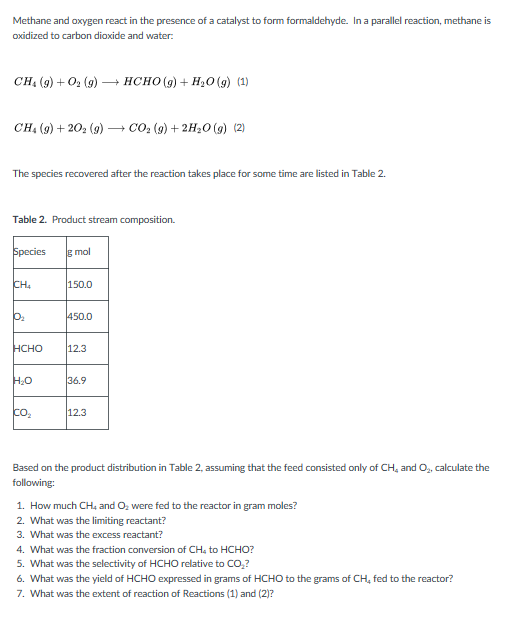 Methane and oxygen react in the presence of a catalyst to form formaldehyde. In a parallel reaction, methane is oxidized to carbon dioxide and water:

$CH_4\,(g) + O_2\,(g) \longrightarrow HCHO\,(g) + H_2O\,(g)$ (1)

$CH_4\,(g) + 2O_2\,(g) \longrightarrow CO_2\,(g) + 2H_2O\,(g)$ (2)

The species recovered after the reaction takes place for some time are listed in Table 2.

Table 2. Product stream composition.

| Species | g mol |
|---|---|
| $CH_4$ | 150.0 |
| $O_2$ | 450.0 |
| HCHO | 12.3 |
| $H_2O$ | 36.9 |
| $CO_2$ | 12.3 |

Based on the product distribution in Table 2, assuming that the feed consisted only of $CH_4$ and $O_2$, calculate the following:

1. How much $CH_4$ and $O_2$ were fed to the reactor in gram moles?
2. What was the limiting reactant?
3. What was the excess reactant?
4. What was the fraction conversion of $CH_4$ to HCHO?
5. What was the selectivity of HCHO relative to $CO_2$?
6. What was the yield of HCHO expressed in grams of HCHO to the grams of $CH_4$ fed to the reactor?
7. What was the extent of reaction of Reactions (1) and (2)?